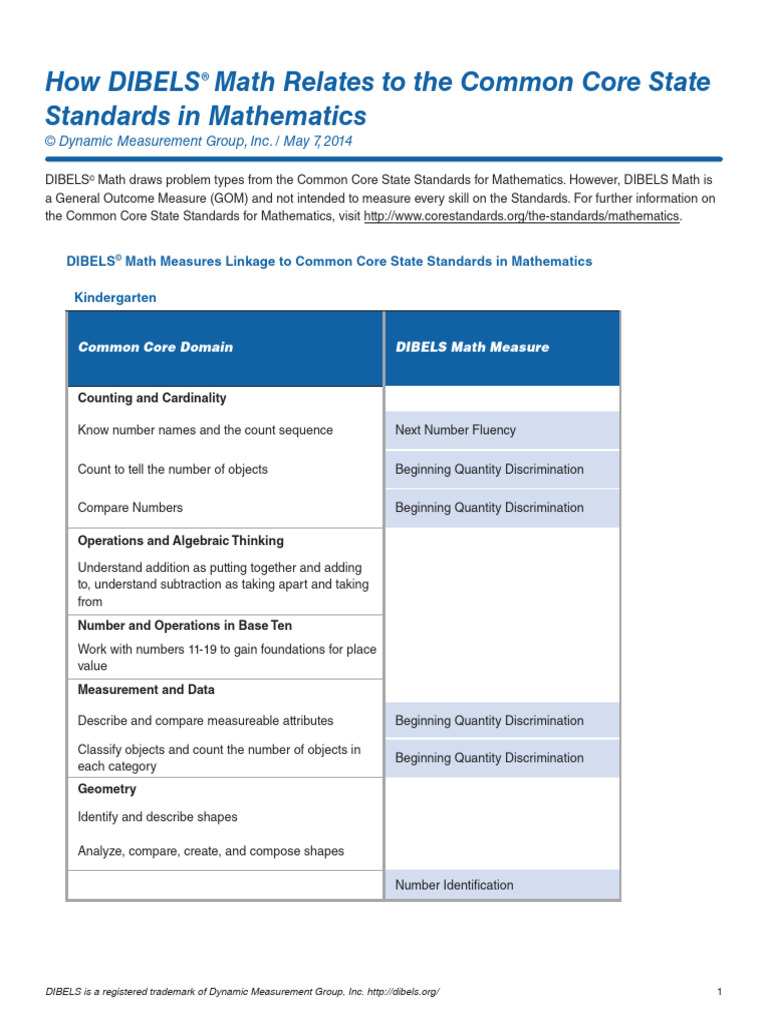 How DIBELS® Math Relates to the Common Core State Standards in Mathematics
© Dynamic Measurement Group, Inc. / May 7, 2014

DIBELS® Math draws problem types from the Common Core State Standards for Mathematics. However, DIBELS Math is a General Outcome Measure (GOM) and not intended to measure every skill on the Standards. For further information on the Common Core State Standards for Mathematics, visit http://www.corestandards.org/the-standards/mathematics.

DIBELS® Math Measures Linkage to Common Core State Standards in Mathematics

Kindergarten

| Common Core Domain | DIBELS Math Measure |
|---|---|
| **Counting and Cardinality** | |
| Know number names and the count sequence | Next Number Fluency |
| Count to tell the number of objects | Beginning Quantity Discrimination |
| Compare Numbers | Beginning Quantity Discrimination |
| **Operations and Algebraic Thinking** | |
| Understand addition as putting together and adding to, understand subtraction as taking apart and taking from | |
| **Number and Operations in Base Ten** | |
| Work with numbers 11-19 to gain foundations for place value | |
| **Measurement and Data** | |
| Describe and compare measureable attributes | Beginning Quantity Discrimination |
| Classify objects and count the number of objects in each category | Beginning Quantity Discrimination |
| **Geometry** | |
| Identify and describe shapes | |
| Analyze, compare, create, and compose shapes | |
| | Number Identification |

DIBELS is a registered trademark of Dynamic Measurement Group, Inc. http://dibels.org/

1